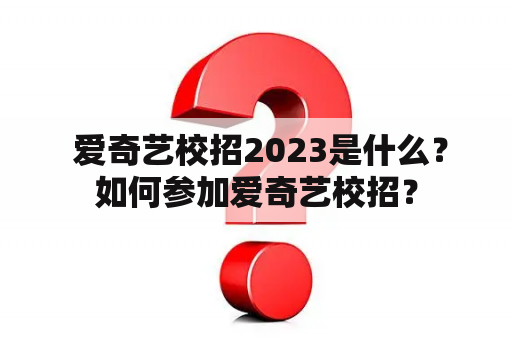 爱奇艺校招2023是什么？如何参加爱奇艺校招？